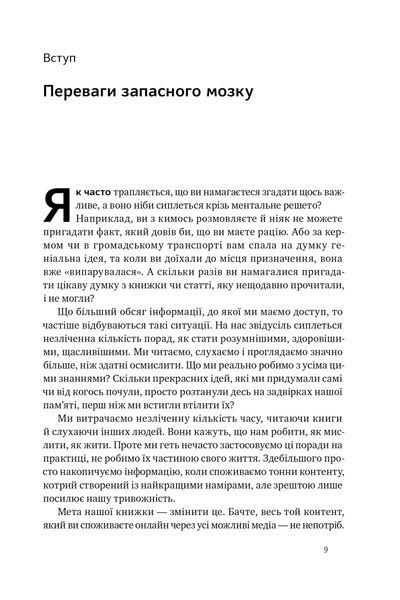 Вступ

Переваги запасного мозку

Як часто трапляється, що ви намагаєтеся згадати щось важливе, а воно ніби сиплеться крізь ментальне решето? Наприклад, ви з кимось розмовляєте й ніяк не можете пригадати факт, який довів би, що ви маєте рацію. Або за кермом чи в громадському транспорті вам спала на думку геніальна ідея, та коли ви доїхали до місця призначення, вона вже «випарувалася». А скільки разів ви намагалися пригадати цікаву думку з книжки чи статті, яку нещодавно прочитали, і не могли?

Що більший обсяг інформації, до якої ми маємо доступ, то частіше відбуваються такі ситуації. На нас звідусіль сиплеться незліченна кількість порад, як стати розумнішими, здоровішими, щасливішими. Ми читаємо, слухаємо і проглядаємо значно більше, ніж здатні осмислити. Що ми реально робимо з усіма цими знаннями? Скільки прекрасних ідей, які ми придумали самі чи від когось почули, просто розтанули десь на задвірках нашої пам'яті, перш ніж ми встигли втілити їх?

Ми витрачаємо незліченну кількість часу, читаючи книги й слухаючи інших людей. Вони кажуть, що нам робити, як мислити, як жити. Проте ми геть нечасто застосовуємо ці поради на практиці, не робимо їх частиною свого життя. Здебільшого просто накопичуємо інформацію, коли споживаємо тонни контенту, котрий створений із найкращими намірами, але зрештою лише посилює нашу тривожність.

Мета нашої книжки — змінити це. Бачте, весь той контент, який ви споживаєте онлайн через усі можливі медіа — не непотріб.

9